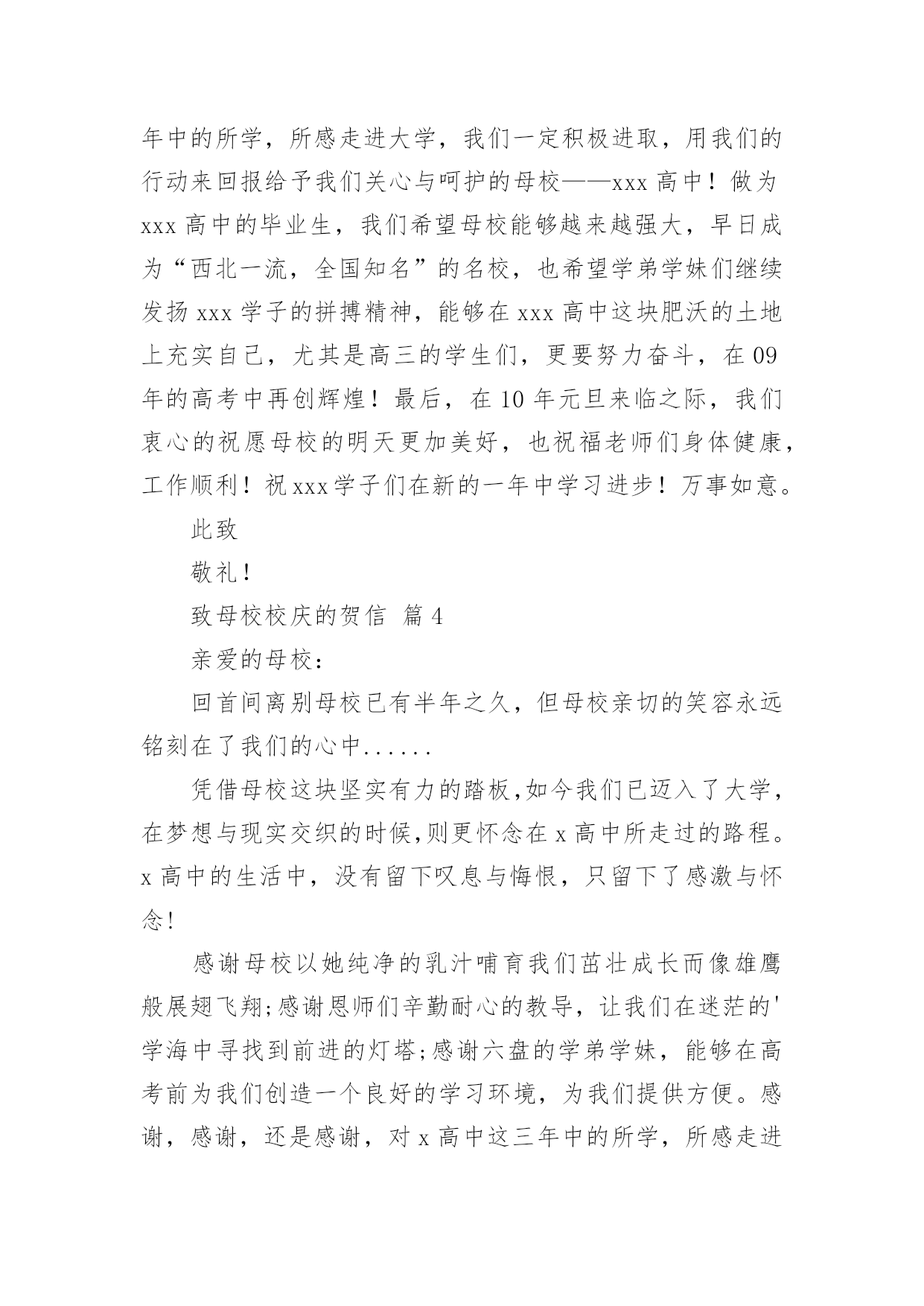 年中的所学，所感走进大学，我们一定积极进取，用我们的行动来回报给予我们关心与呵护的母校——xxx 高中！做为 xxx 高中的毕业生，我们希望母校能够越来越强大，早日成为“西北一流，全国知名”的名校，也希望学弟学妹们继续发扬 xxx 学子的拼搏精神，能够在 xxx 高中这块肥沃的土地上充实自己，尤其是高三的学生们，更要努力奋斗，在 09 年的高考中再创辉煌！最后，在 10 年元旦来临之际，我们衷心的祝愿母校的明天更加美好，也祝福老师们身体健康，工作顺利！祝 xxx 学子们在新的一年中学习进步！万事如意。

此致

敬礼！

致母校校庆的贺信 篇 4

亲爱的母校：

回首间离别母校已有半年之久，但母校亲切的笑容永远铭刻在了我们的心中......

凭借母校这块坚实有力的踏板,如今我们已迈入了大学，在梦想与现实交织的时候,则更怀念在 x 高中所走过的路程。x 高中的生活中，没有留下叹息与悔恨，只留下了感激与怀念！

感谢母校以她纯净的乳汁哺育我们茁壮成长而像雄鹰般展翅飞翔;感谢恩师们辛勤耐心的教导，让我们在迷茫的'学海中寻找到前进的灯塔;感谢六盘的学弟学妹，能够在高考前为我们创造一个良好的学习环境，为我们提供方便。感谢，感谢，还是感谢，对 x 高中这三年中的所学，所感走进